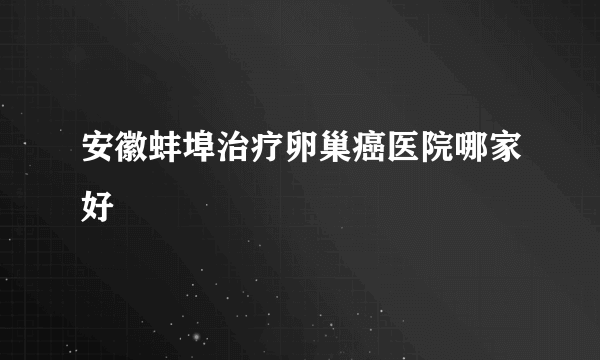 安徽蚌埠治疗卵巢癌医院哪家好